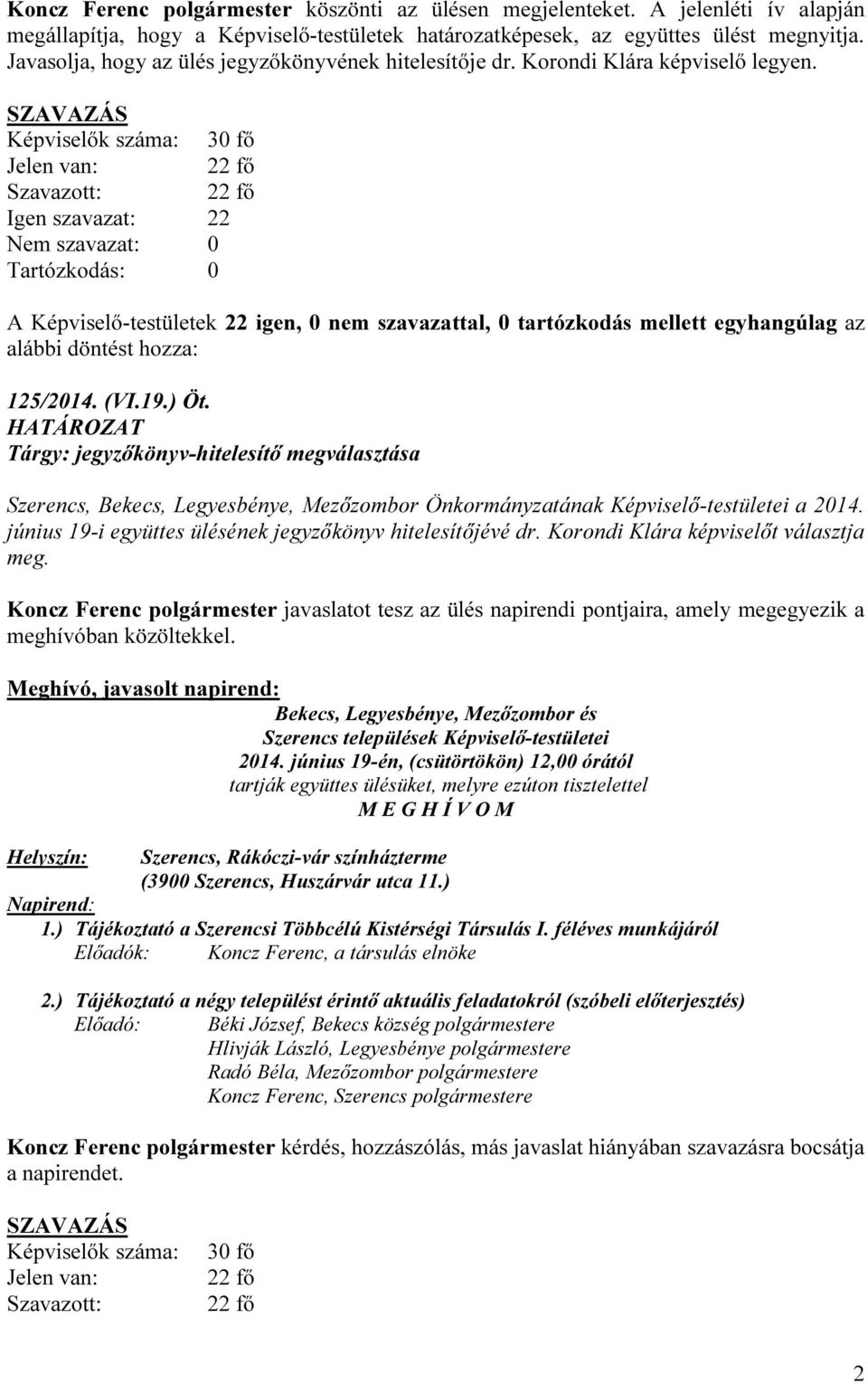 Koncz Ferenc polgármester köszönti az ülésen megjelenteket. A jelenléti ív alapján megállapítja, hogy a Képviselő-testületek határozatképesek, az együttes ülést megnyitja. Javasolja, hogy az ülés jegyzőkönyvének hitelesítője dr. Korondi Klára képviselő legyen.

SZAVAZÁS
Képviselők száma: 30 fő
Jelen van: 22 fő
Szavazott: 22 fő
Igen szavazat: 22
Nem szavazat: 0
Tartózkodás: 0

A Képviselő-testületek 22 igen, 0 nem szavazattal, 0 tartózkodás mellett egyhangúlag az alábbi döntést hozza:

125/2014. (VI.19.) Öt.
HATÁROZAT
Tárgy: jegyzőkönyv-hitelesítő megválasztása

Szerencs, Bekecs, Legyesbénye, Mezőzombor Önkormányzatának Képviselő-testületei a 2014. június 19-i együttes ülésének jegyzőkönyv hitelesítőjévé dr. Korondi Klára képviselőt választja meg.

Koncz Ferenc polgármester javaslatot tesz az ülés napirendi pontjaira, amely megegyezik a meghívóban közöltekkel.

Meghívó, javasolt napirend:
Bekecs, Legyesbénye, Mezőzombor és
Szerencs települések Képviselő-testületei
2014. június 19-én, (csütörtökön) 12,00 órától
tartják együttes ülésüket, melyre ezúton tisztelettel
M E G H Í V O M

Helyszín: Szerencs, Rákóczi-vár színházterme
(3900 Szerencs, Huszárvár utca 11.)
Napirend:
1.) Tájékoztató a Szerencsi Többcélú Kistérségi Társulás I. féléves munkájáról
Előadók: Koncz Ferenc, a társulás elnöke

2.) Tájékoztató a négy települést érintő aktuális feladatokról (szóbeli előterjesztés)
Előadó: Béki József, Bekecs község polgármestere
Hlivják László, Legyesbénye polgármestere
Radó Béla, Mezőzombor polgármestere
Koncz Ferenc, Szerencs polgármestere

Koncz Ferenc polgármester kérdés, hozzászólás, más javaslat hiányában szavazásra bocsátja a napirendet.

SZAVAZÁS
Képviselők száma: 30 fő
Jelen van: 22 fő
Szavazott: 22 fő

2